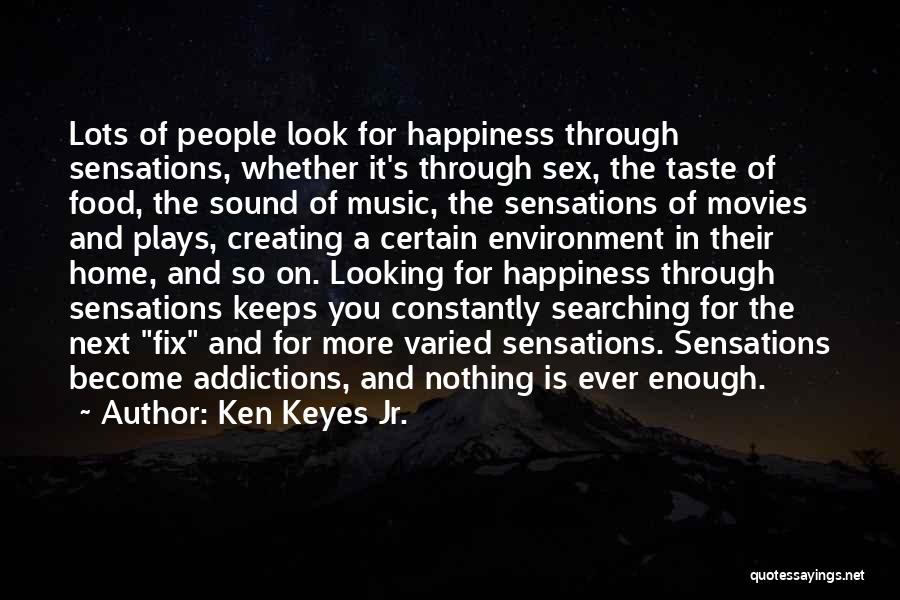 Lots of people look for happiness through sensations, whether it's through sex, the taste of food, the sound of music, the sensations of movies and plays, creating a certain environment in their home, and so on. Looking for happiness through sensations keeps you constantly searching for the next "fix" and for more varied sensations. Sensations become addictions, and nothing is ever enough.

~ Author: Ken Keyes Jr.

quotessayings.net